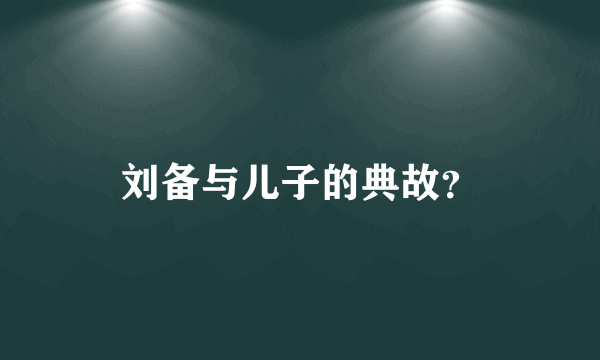 刘备与儿子的典故?